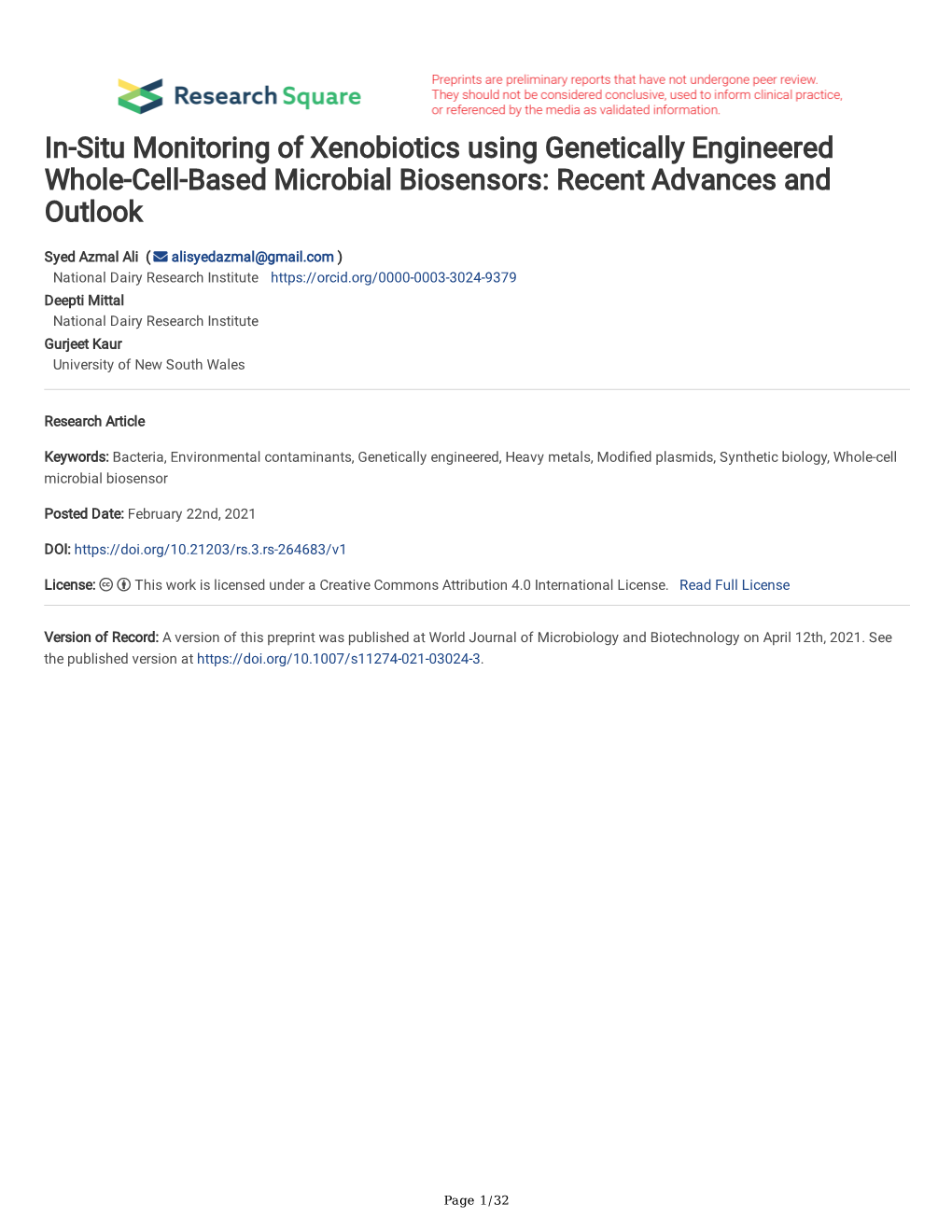 Research Square

Preprints are preliminary reports that have not undergone peer review. They should not be considered conclusive, used to inform clinical practice, or referenced by the media as validated information.

In-Situ Monitoring of Xenobiotics using Genetically Engineered Whole-Cell-Based Microbial Biosensors: Recent Advances and Outlook

Syed Azmal Ali ( alisyedazmal@gmail.com )
National Dairy Research Institute https://orcid.org/0000-0003-3024-9379
Deepti Mittal
National Dairy Research Institute
Gurjeet Kaur
University of New South Wales

Research Article

Keywords: Bacteria, Environmental contaminants, Genetically engineered, Heavy metals, Modified plasmids, Synthetic biology, Whole-cell microbial biosensor

Posted Date: February 22nd, 2021

DOI: https://doi.org/10.21203/rs.3.rs-264683/v1

License: This work is licensed under a Creative Commons Attribution 4.0 International License. Read Full License

Version of Record: A version of this preprint was published at World Journal of Microbiology and Biotechnology on April 12th, 2021. See the published version at https://doi.org/10.1007/s11274-021-03024-3.

Page 1/32